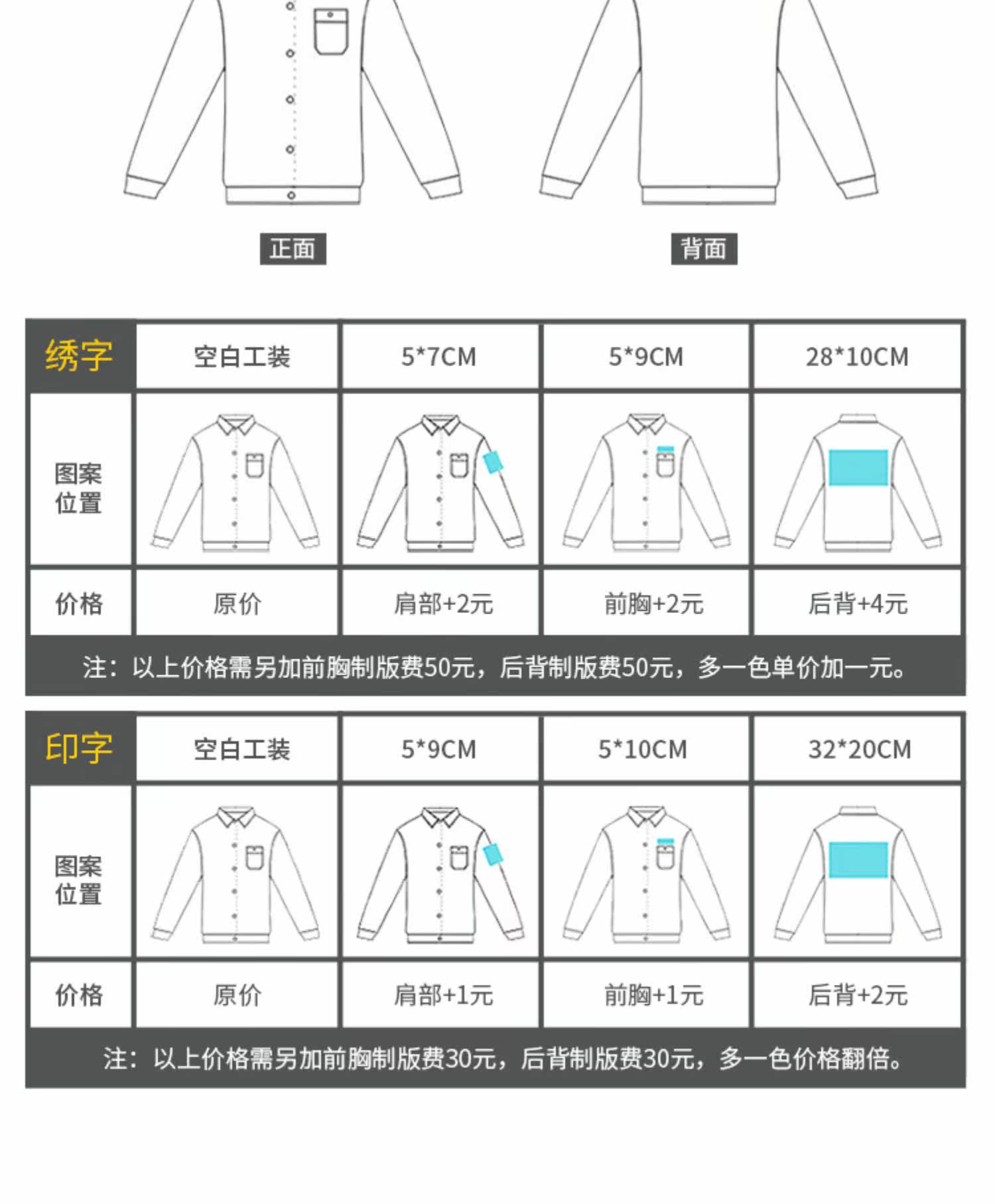 正面

背面

| 绣字 | 空白工装 | 5*7CM | 5*9CM | 28*10CM |
|---|---|---|---|---|
| 图案位置 | | | | |
| 价格 | 原价 | 肩部+2元 | 前胸+2元 | 后背+4元 |

注：以上价格需另加前胸制版费50元，后背制版费50元，多一色单价加一元。

| 印字 | 空白工装 | 5*9CM | 5*10CM | 32*20CM |
|---|---|---|---|---|
| 图案位置 | | | | |
| 价格 | 原价 | 肩部+1元 | 前胸+1元 | 后背+2元 |

注：以上价格需另加前胸制版费30元，后背制版费30元，多一色价格翻倍。